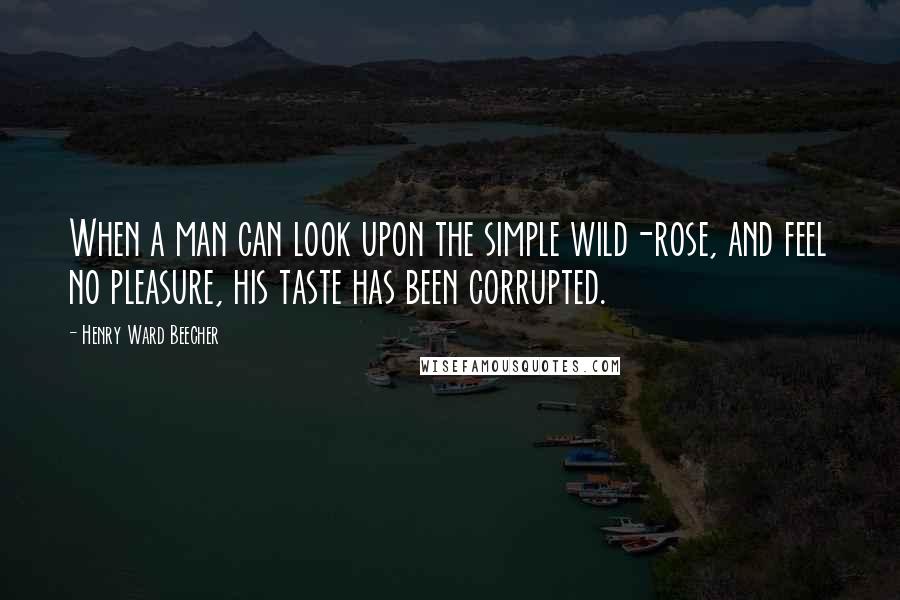 When a man can look upon the simple wild-rose, and feel no pleasure, his taste has been corrupted.

- Henry Ward Beecher

WISEFAMOUSQUOTES.COM